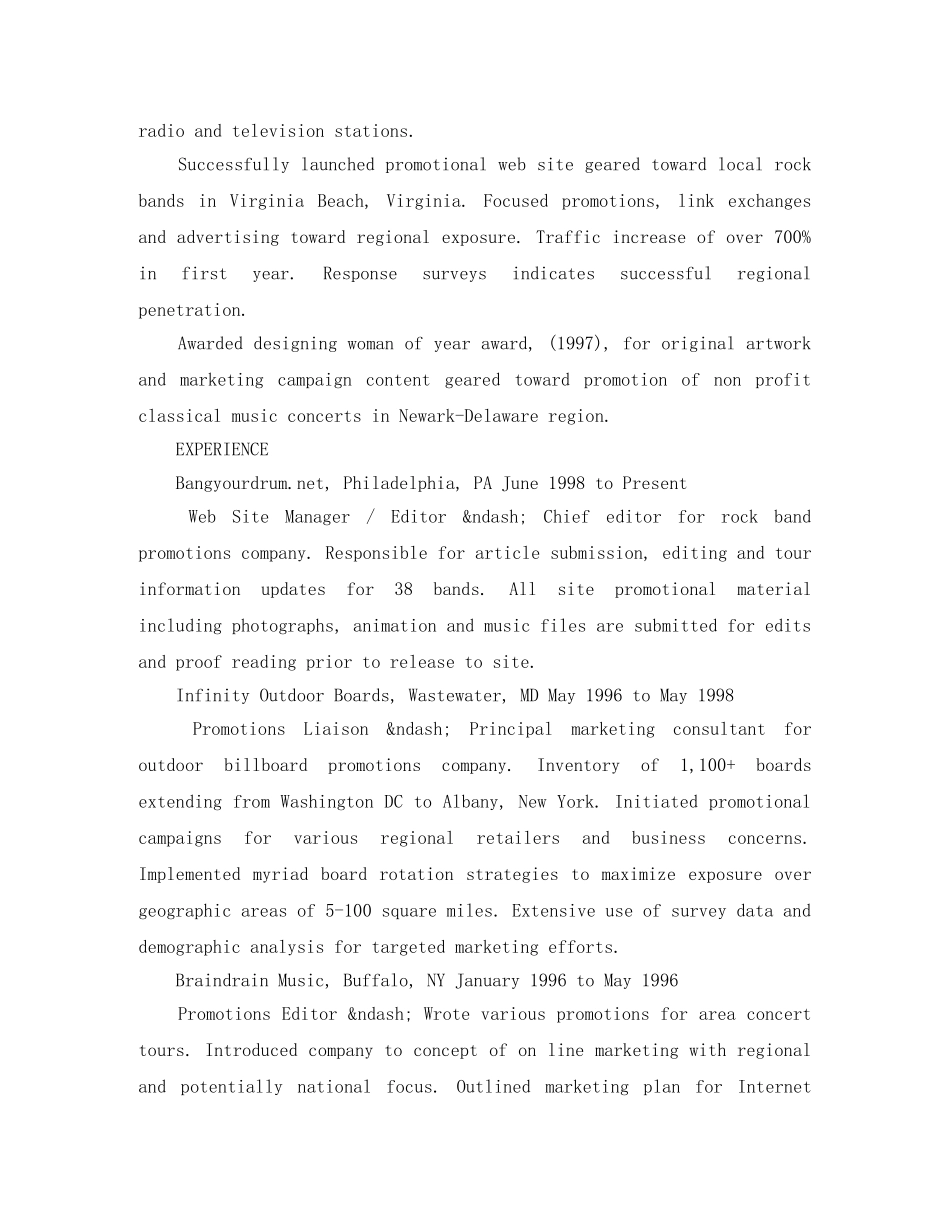 radio and television stations.

Successfully launched promotional web site geared toward local rock bands in Virginia Beach, Virginia. Focused promotions, link exchanges and advertising toward regional exposure. Traffic increase of over 700% in first year. Response surveys indicates successful regional penetration.

Awarded designing woman of year award, (1997), for original artwork and marketing campaign content geared toward promotion of non profit classical music concerts in Newark-Delaware region.

EXPERIENCE

Bangyourdrum.net, Philadelphia, PA June 1998 to Present

Web Site Manager / Editor &ndash; Chief editor for rock band promotions company. Responsible for article submission, editing and tour information updates for 38 bands. All site promotional material including photographs, animation and music files are submitted for edits and proof reading prior to release to site.

Infinity Outdoor Boards, Wastewater, MD May 1996 to May 1998

Promotions Liaison &ndash; Principal marketing consultant for outdoor billboard promotions company. Inventory of 1,100+ boards extending from Washington DC to Albany, New York. Initiated promotional campaigns for various regional retailers and business concerns. Implemented myriad board rotation strategies to maximize exposure over geographic areas of 5-100 square miles. Extensive use of survey data and demographic analysis for targeted marketing efforts.

Braindrain Music, Buffalo, NY January 1996 to May 1996

Promotions Editor &ndash; Wrote various promotions for area concert tours. Introduced company to concept of on line marketing with regional and potentially national focus. Outlined marketing plan for Internet